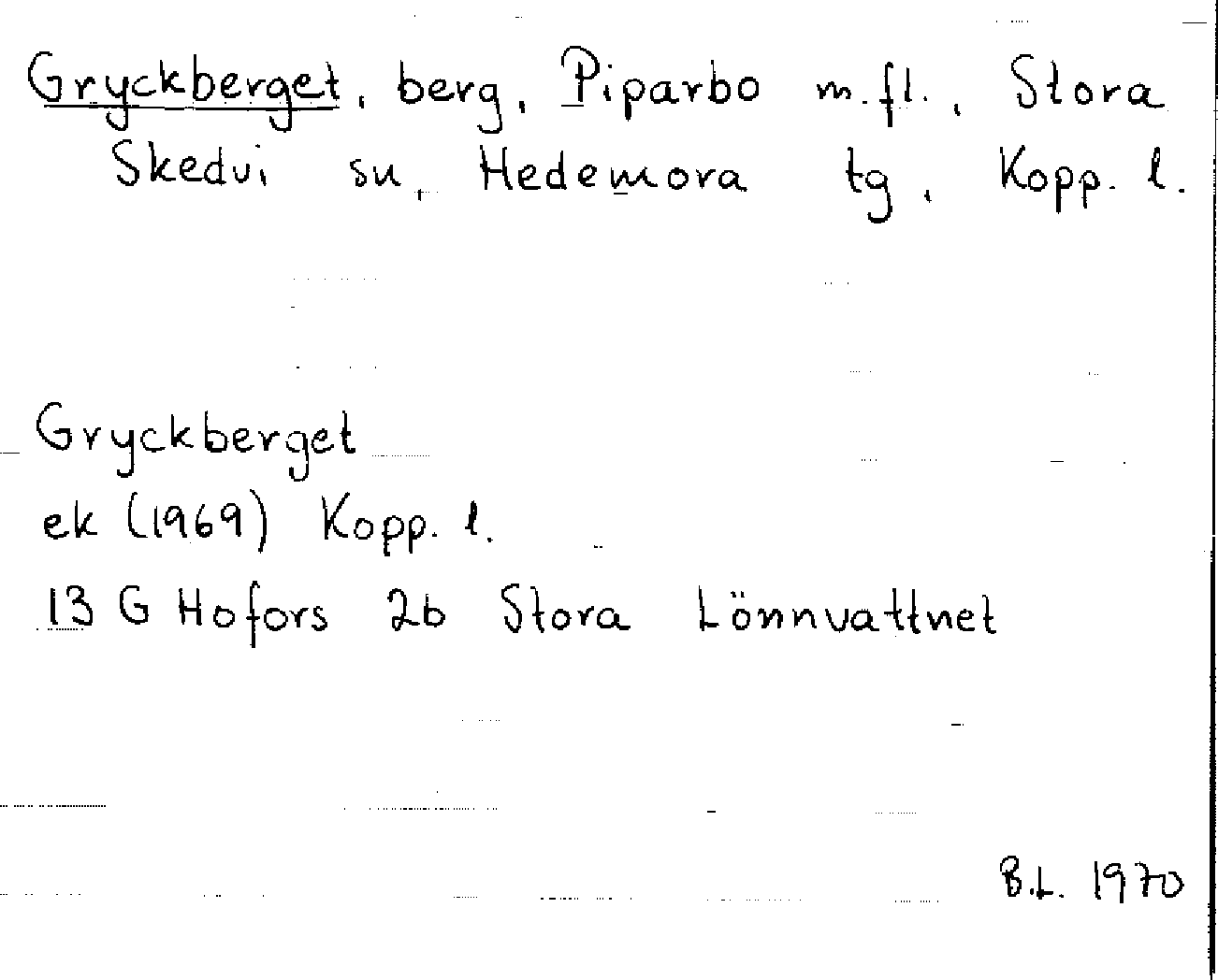 Gryckberget, berg, Piparbo m.fl., Stora Skedvi sn, Hedemora tg, Kopp. l.

Gryckberget
ek (1969) Kopp. l.
13 G Hofors 2b Stora Lönnvattnet

B.L. 1970